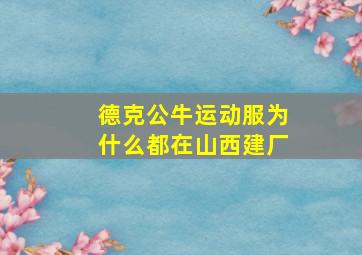 德克公牛运动服为什么都在山西建厂